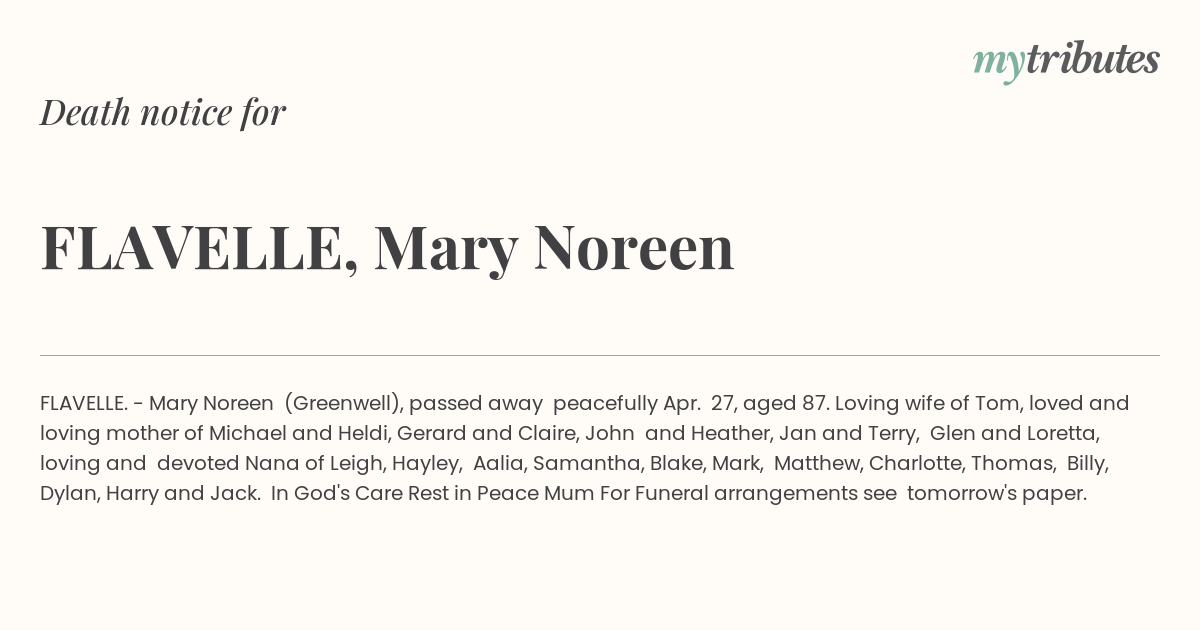 mytributes

Death notice for

FLAVELLE, Mary Noreen

FLAVELLE. - Mary Noreen (Greenwell), passed away peacefully Apr. 27, aged 87. Loving wife of Tom, loved and loving mother of Michael and Heldi, Gerard and Claire, John and Heather, Jan and Terry, Glen and Loretta, loving and devoted Nana of Leigh, Hayley, Aalia, Samantha, Blake, Mark, Matthew, Charlotte, Thomas, Billy, Dylan, Harry and Jack. In God's Care Rest in Peace Mum For Funeral arrangements see tomorrow's paper.